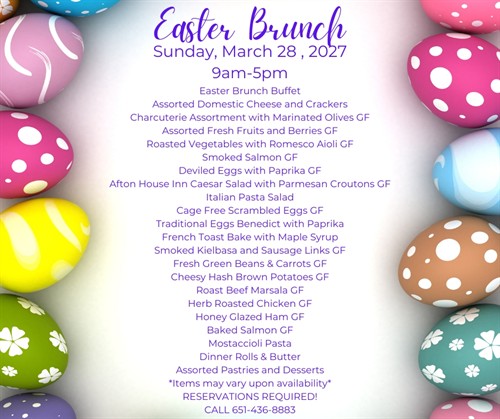 Easter Brunch
Sunday, March 28 , 2027
9am-5pm
Easter Brunch Buffet
Assorted Domestic Cheese and Crackers
Charcuterie Assortment with Marinated Olives GF
Assorted Fresh Fruits and Berries GF
Roasted Vegetables with Romesco Aioli GF
Smoked Salmon GF
Deviled Eggs with Paprika GF
Afton House Inn Caesar Salad with Parmesan Croutons GF
Italian Pasta Salad
Cage Free Scrambled Eggs GF
Traditional Eggs Benedict with Paprika
French Toast Bake with Maple Syrup
Smoked Kielbasa and Sausage Links GF
Fresh Green Beans & Carrots GF
Cheesy Hash Brown Potatoes GF
Roast Beef Marsala GF
Herb Roasted Chicken GF
Honey Glazed Ham GF
Baked Salmon GF
Mostaccioli Pasta
Dinner Rolls & Butter
Assorted Pastries and Desserts
*Items may vary upon availability*
RESERVATIONS REQUIRED!
CALL 651-436-8883